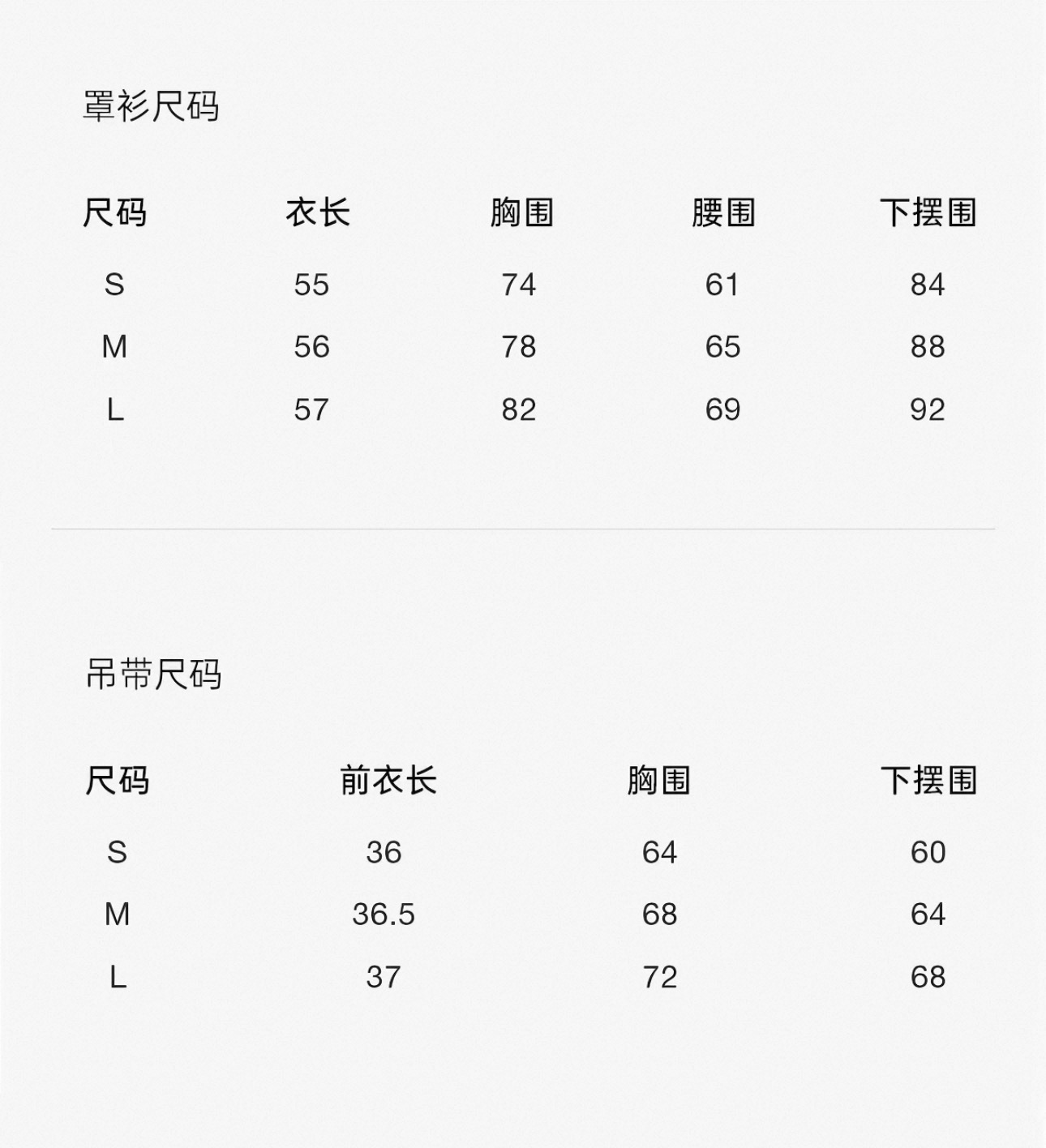 罩衫尺码

| 尺码 | 衣长 | 胸围 | 腰围 | 下摆围 |
|---|---|---|---|---|
| S | 55 | 74 | 61 | 84 |
| M | 56 | 78 | 65 | 88 |
| L | 57 | 82 | 69 | 92 |

吊带尺码

| 尺码 | 前衣长 | 胸围 | 下摆围 |
|---|---|---|---|
| S | 36 | 64 | 60 |
| M | 36.5 | 68 | 64 |
| L | 37 | 72 | 68 |